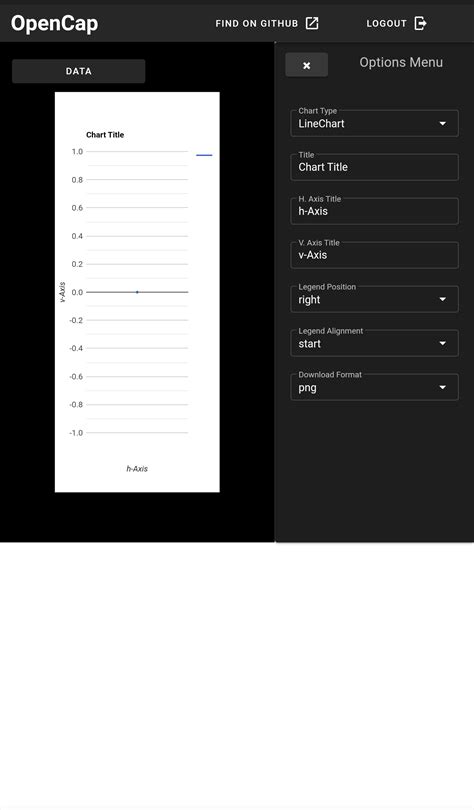 OpenCap

FIND ON GITHUB

LOGOUT

DATA

Chart Title

1.0
0.8
0.6
0.4
0.2
0.0
-0.2
-0.4
-0.6
-0.8
-1.0

v-Axis

h-Axis

×

Options Menu

Chart Type
LineChart

Title
Chart Title

H. Axis Title
h-Axis

V. Axis Title
v-Axis

Legend Position
right

Legend Alignment
start

Download Format
png